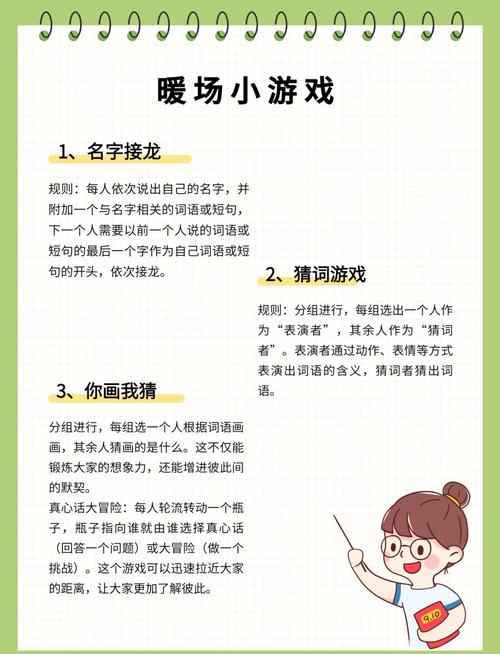 暖场小游戏

1、名字接龙

规则：每人依次说出自己的名字，并附加一个与名字相关的词语或短句，下一个人需要以前一个人说的词语或短句的最后一个字作为自己词语或短句的开头，依次接龙。

2、猜词游戏

规则：分组进行，每组选出一个人作为“表演者”，其余人作为“猜词者”。表演者通过动作、表情等方式表演出词语的含义，猜词者猜出词语。

3、你画我猜

分组进行，每组选一个人根据词语画画，其余人猜画的是什么。这不仅能锻炼大家的想象力，还能增进彼此间的默契。
真心话大冒险：每人轮流转动一个瓶子，瓶子指向谁就由谁选择真心话（回答一个问题）或大冒险（做一个挑战）。这个游戏可以迅速拉近大家的距离，让大家更加了解彼此。

9.10